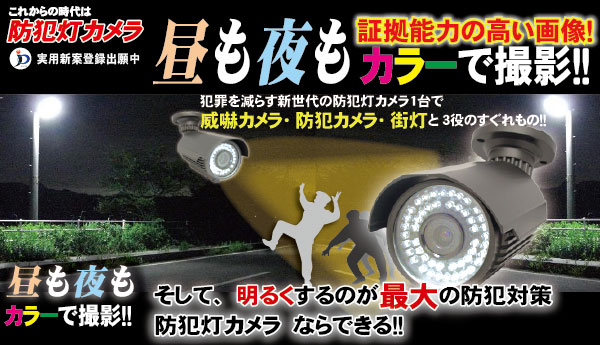 これからの時代は
防犯灯カメラ
実用新案登録出願中

昼も夜も
証拠能力の高い画像!
カラーで撮影!!

犯罪を減らす新世代の防犯灯カメラ1台で
威嚇カメラ・防犯カメラ・街灯と3役のすぐれもの!!

昼も夜も
カラーで撮影!!

そして、明るくするのが最大の防犯対策
防犯灯カメラ ならできる!!